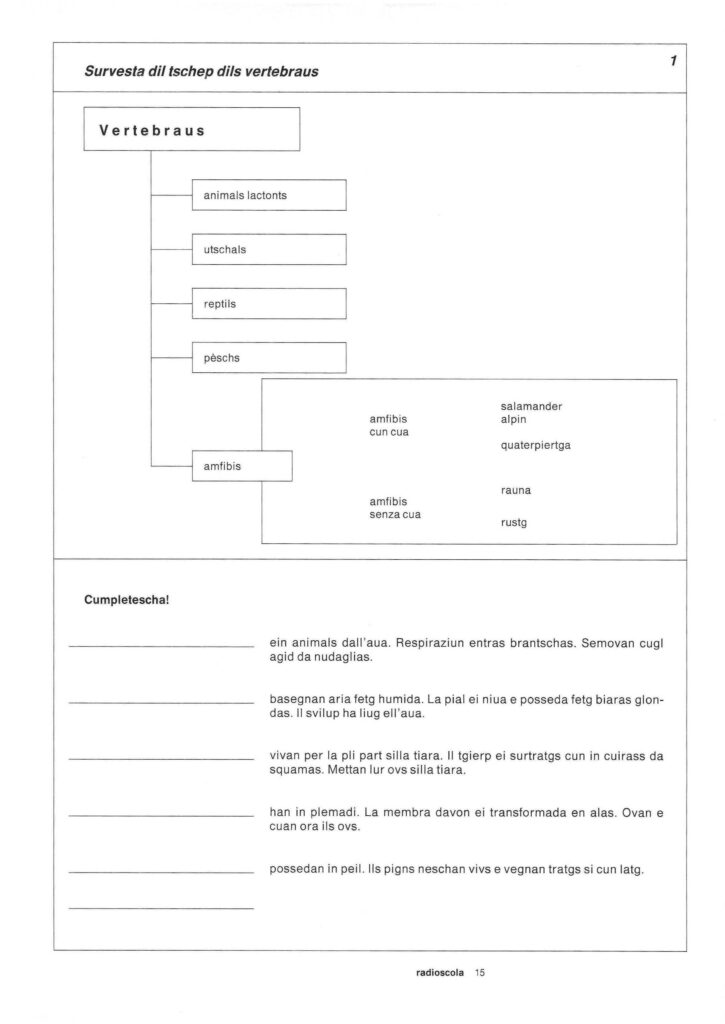 Survesta dil tschep dils vertebraus

1

Vertebraus

animals lactonts

utschals

reptils

pèschs

amfibis

amfibis cun cua

salamander alpin

quaterpiertga

amfibis senza cua

rauna

rustg

Cumpletescha!

ein animals dall'aua. Respiraziun entras brantschas. Semovan cugl agid da nudaglias.

basegnan aria fetg humida. La pial ei niua e posseda fetg biaras glondas. Il svilup ha liug ell'aua.

vivan per la pli part silla tiara. Il tgierp ei surtratgs cun in cuirass da squamas. Mettan lur ovs silla tiara.

han in plemadi. La membra davon ei transformada en alas. Ovan e cuan ora ils ovs.

possedan in peil. Ils pigns neschan vivs e vegnan tratgs si cun latg.

radioscola 15